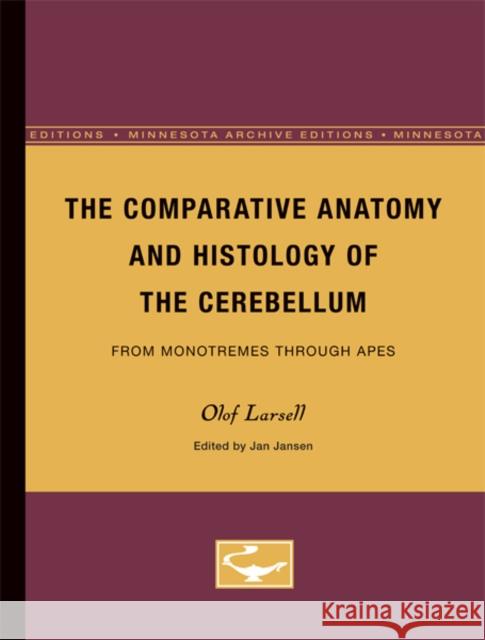 EDITIONS • MINNESOTA ARCHIVE EDITIONS • MINNESOTA

THE COMPARATIVE ANATOMY AND HISTOLOGY OF THE CEREBELLUM

FROM MONOTREMES THROUGH APES

Olof Larsell

Edited by Jan Jansen